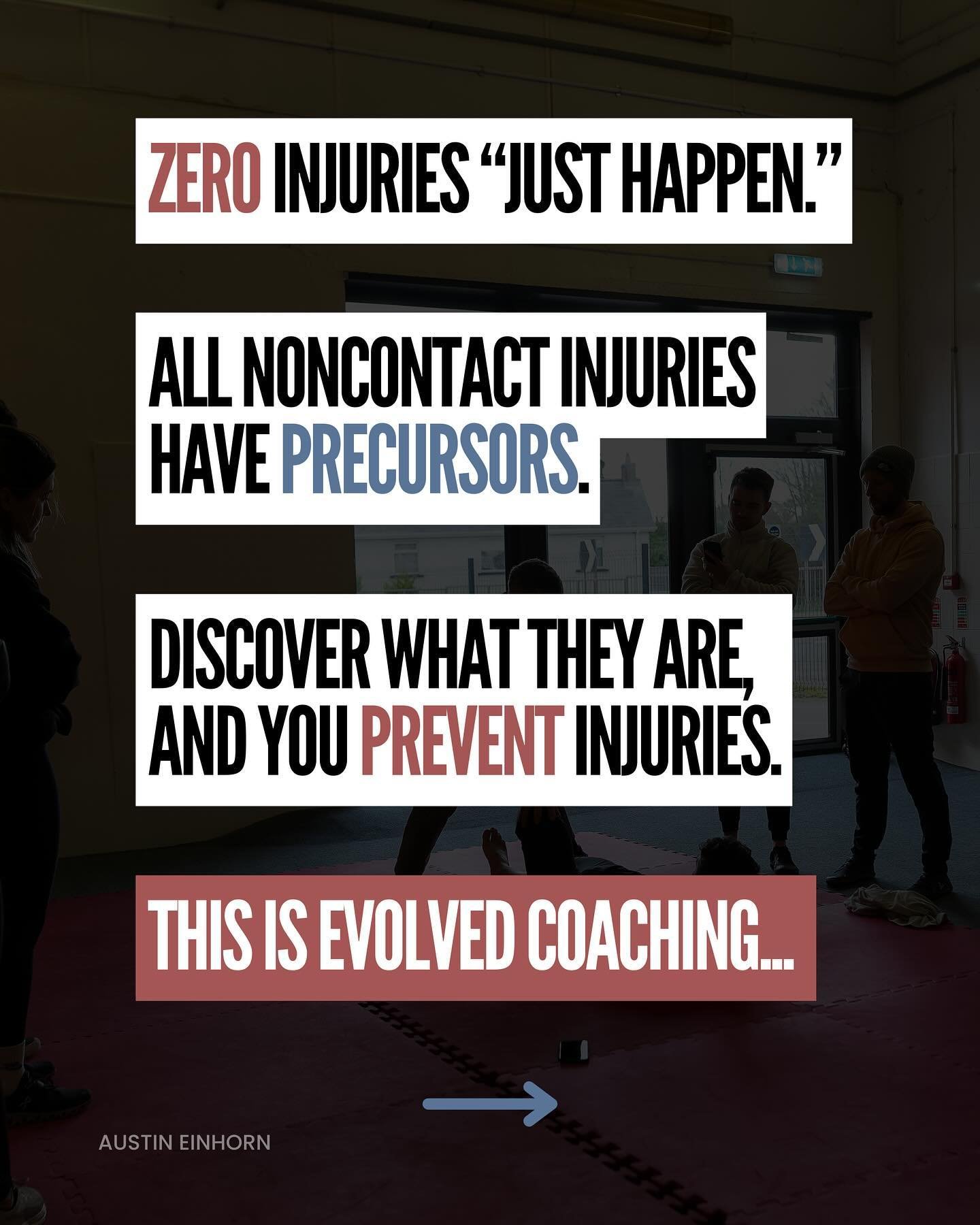 ZERO INJURIES “JUST HAPPEN.”

ALL NONCONTACT INJURIES HAVE PRECURSORS.

DISCOVER WHAT THEY ARE, AND YOU PREVENT INJURIES.

THIS IS EVOLVED COACHING...

AUSTIN EINHORN